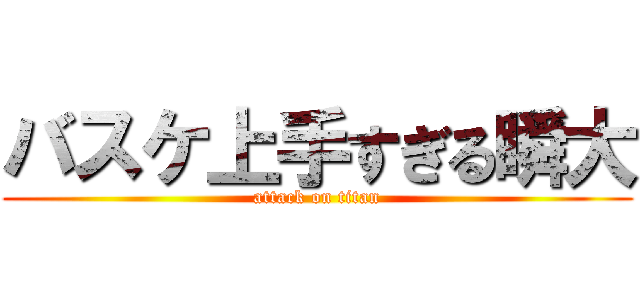 バスケ上手すぎる瞬大

attack on titan